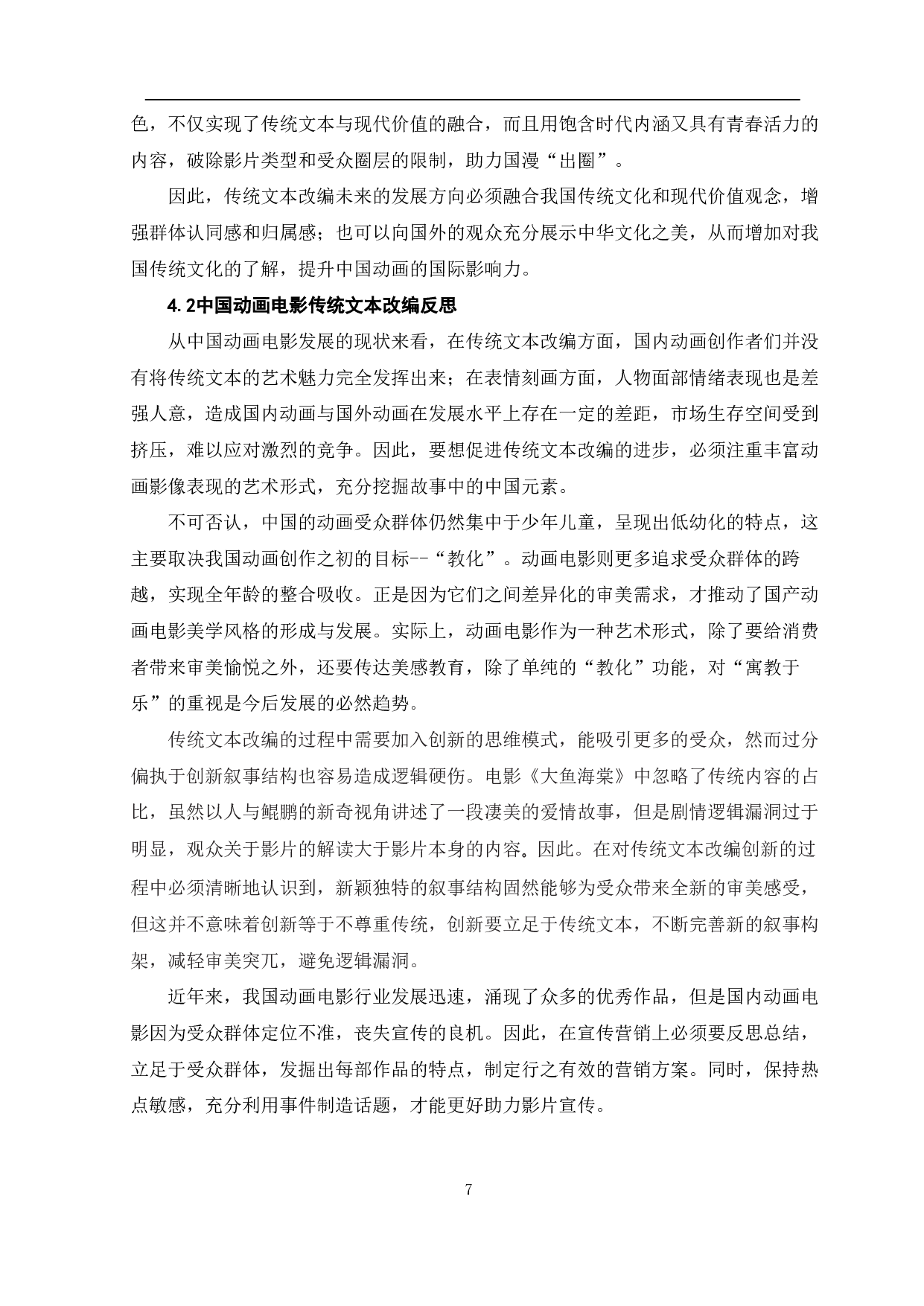 色，不仅实现了传统文本与现代价值的融合，而且用饱含时代内涵又具有青春活力的内容，破除影片类型和受众圈层的限制，助力国漫“出圈”。

因此，传统文本改编未来的发展方向必须融合我国传统文化和现代价值观念，增强群体认同感和归属感；也可以向国外的观众充分展示中华文化之美，从而增加对我国传统文化的了解，提升中国动画的国际影响力。

4.2中国动画电影传统文本改编反思

从中国动画电影发展的现状来看，在传统文本改编方面，国内动画创作者们并没有将传统文本的艺术魅力完全发挥出来；在表情刻画方面，人物面部情绪表现也是差强人意，造成国内动画与国外动画在发展水平上存在一定的差距，市场生存空间受到挤压，难以应对激烈的竞争。因此，要想促进传统文本改编的进步，必须注重丰富动画影像表现的艺术形式，充分挖掘故事中的中国元素。

不可否认，中国的动画受众群体仍然集中于少年儿童，呈现出低幼化的特点，这主要取决我国动画创作之初的目标--“教化”。动画电影则更多追求受众群体的跨越，实现全年龄的整合吸收。正是因为它们之间差异化的审美需求，才推动了国产动画电影美学风格的形成与发展。实际上，动画电影作为一种艺术形式，除了要给消费者带来审美愉悦之外，还要传达美感教育，除了单纯的“教化”功能，对“寓教于乐”的重视是今后发展的必然趋势。

传统文本改编的过程中需要加入创新的思维模式，能吸引更多的受众，然而过分偏执于创新叙事结构也容易造成逻辑硬伤。电影《大鱼海棠》中忽略了传统内容的占比，虽然以人与鲲鹏的新奇视角讲述了一段凄美的爱情故事，但是剧情逻辑漏洞过于明显，观众关于影片的解读大于影片本身的内容。因此。在对传统文本改编创新的过程中必须清晰地认识到，新颖独特的叙事结构固然能够为受众带来全新的审美感受，但这并不意味着创新等于不尊重传统，创新要立足于传统文本，不断完善新的叙事构架，减轻审美突兀，避免逻辑漏洞。

近年来，我国动画电影行业发展迅速，涌现了众多的优秀作品，但是国内动画电影因为受众群体定位不准，丧失宣传的良机。因此，在宣传营销上必须要反思总结，立足于受众群体，发掘出每部作品的特点，制定行之有效的营销方案。同时，保持热点敏感，充分利用事件制造话题，才能更好助力影片宣传。

7